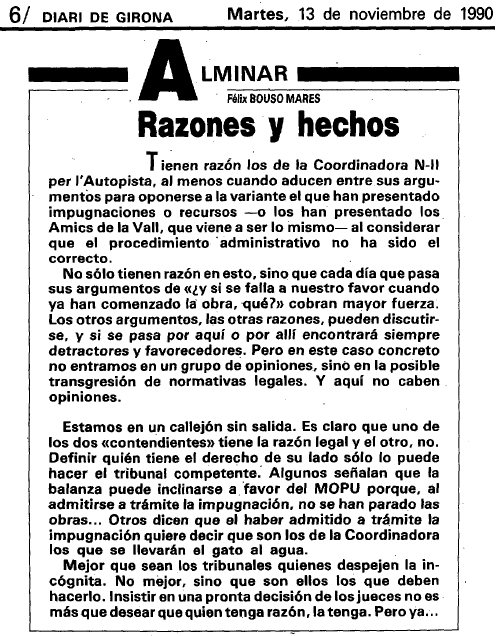 6/ DIARI DE GIRONA Martes, 13 de noviembre de 1990

ALMINAR

Félix BOUSO MARES

Razones y hechos

Tienen razón los de la Coordinadora N-II per l'Autopista, al menos cuando aducen entre sus argumentos para oponerse a la variante el que han presentado impugnaciones o recursos —o los han presentado los Amics de la Vall, que viene a ser lo mismo— al considerar que el procedimiento administrativo no ha sido el correcto.

No sólo tienen razón en esto, sino que cada día que pasa sus argumentos de «¿y si se falla a nuestro favor cuando ya han comenzado la obra, qué?» cobran mayor fuerza. Los otros argumentos, las otras razones, pueden discutirse, y si se pasa por aquí o por allí encontrará siempre detractores y favorecedores. Pero en este caso concreto no entramos en un grupo de opiniones, sino en la posible transgresión de normativas legales. Y aquí no caben opiniones.

Estamos en un callejón sin salida. Es claro que uno de los dos «contendientes» tiene la razón legal y el otro, no. Definir quién tiene el derecho de su lado sólo lo puede hacer el tribunal competente. Algunos señalan que la balanza puede inclinarse a favor del MOPU porque, al admitirse a trámite la impugnación, no se han parado las obras... Otros dicen que el haber admitido a trámite la impugnación quiere decir que son los de la Coordinadora los que se llevarán el gato al agua.

Mejor que sean los tribunales quienes despejen la incógnita. No mejor, sino que son ellos los que deben hacerlo. Insistir en una pronta decisión de los jueces no es más que desear que quien tenga razón, la tenga. Pero ya...